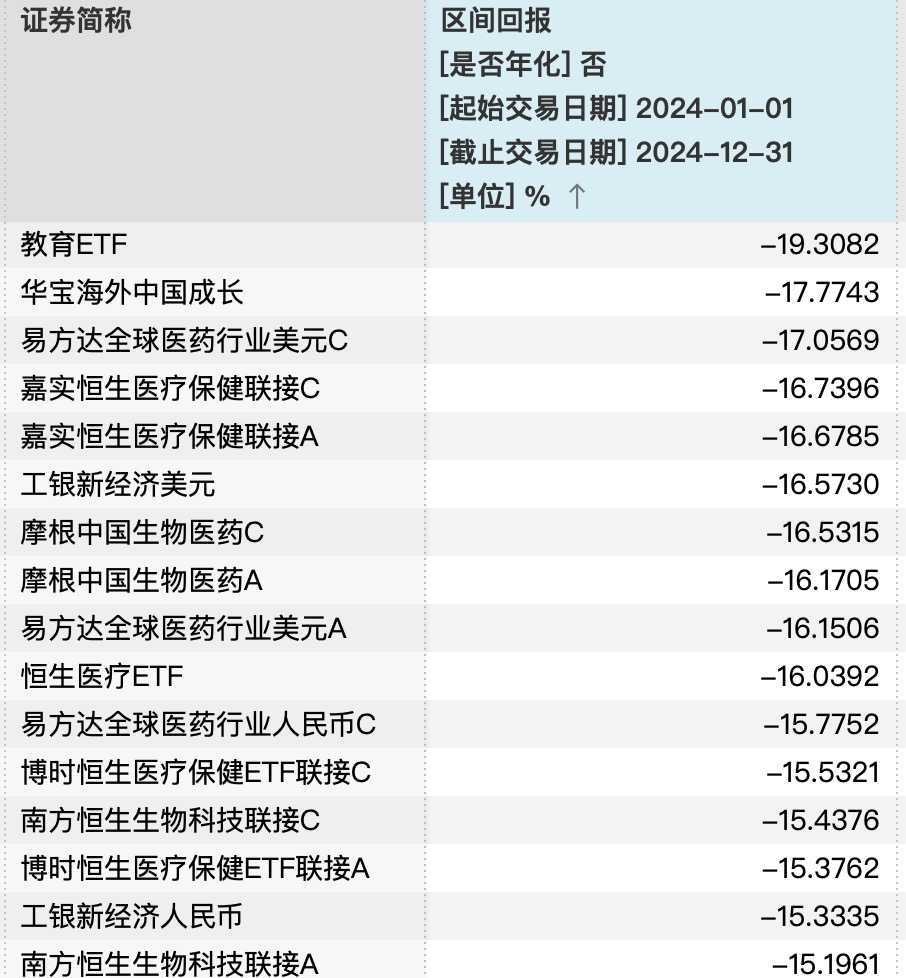 | 证券简称 | 区间回报 [是否年化] 否 [起始交易日期] 2024-01-01 [截止交易日期] 2024-12-31 [单位] % ↑ |
|---|---|
| 教育ETF | -19.3082 |
| 华宝海外中国成长 | -17.7743 |
| 易方达全球医药行业美元C | -17.0569 |
| 嘉实恒生医疗保健联接C | -16.7396 |
| 嘉实恒生医疗保健联接A | -16.6785 |
| 工银新经济美元 | -16.5730 |
| 摩根中国生物医药C | -16.5315 |
| 摩根中国生物医药A | -16.1705 |
| 易方达全球医药行业美元A | -16.1506 |
| 恒生医疗ETF | -16.0392 |
| 易方达全球医药行业人民币C | -15.7752 |
| 博时恒生医疗保健ETF联接C | -15.5321 |
| 南方恒生生物科技联接C | -15.4376 |
| 博时恒生医疗保健ETF联接A | -15.3762 |
| 工银新经济人民币 | -15.3335 |
| 南方恒生生物科技联接A | -15.1961 |